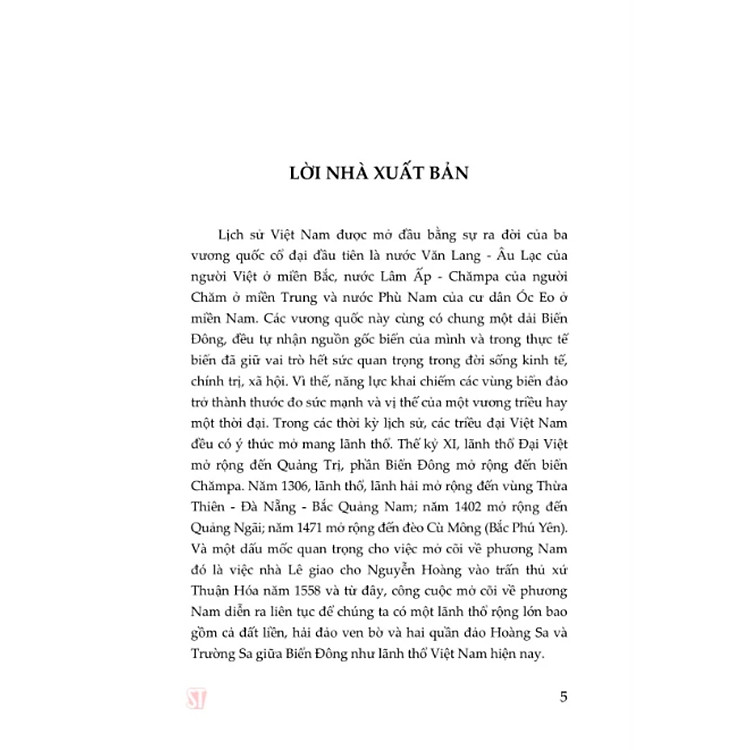 LỜI NHÀ XUẤT BẢN

Lịch sử Việt Nam được mở đầu bằng sự ra đời của ba vương quốc cổ đại đầu tiên là nước Văn Lang - Âu Lạc của người Việt ở miền Bắc, nước Lâm Ấp - Chămpa của người Chăm ở miền Trung và nước Phù Nam của cư dân Óc Eo ở miền Nam. Các vương quốc này cùng có chung một dải Biển Đông, đều tự nhận nguồn gốc biển của mình và trong thực tế biển đã giữ vai trò hết sức quan trọng trong đời sống kinh tế, chính trị, xã hội. Vì thế, năng lực khai chiếm các vùng biển đảo trở thành thước đo sức mạnh và vị thế của một vương triều hay một thời đại. Trong các thời kỳ lịch sử, các triều đại Việt Nam đều có ý thức mở mang lãnh thổ. Thế kỷ XI, lãnh thổ Đại Việt mở rộng đến Quảng Trị, phần Biển Đông mở rộng đến biển Chămpa. Năm 1306, lãnh thổ, lãnh hải mở rộng đến vùng Thừa Thiên - Đà Nẵng - Bắc Quảng Nam; năm 1402 mở rộng đến Quảng Ngãi; năm 1471 mở rộng đến đèo Cù Mông (Bắc Phú Yên). Và một dấu mốc quan trọng cho việc mở cõi về phương Nam đó là việc nhà Lê giao cho Nguyễn Hoàng vào trấn thủ xứ Thuận Hóa năm 1558 và từ đây, công cuộc mở cõi về phương Nam diễn ra liên tục để chúng ta có một lãnh thổ rộng lớn bao gồm cả đất liền, hải đảo ven bờ và hai quần đảo Hoàng Sa và Trường Sa giữa Biển Đông như lãnh thổ Việt Nam hiện nay.

ST

5